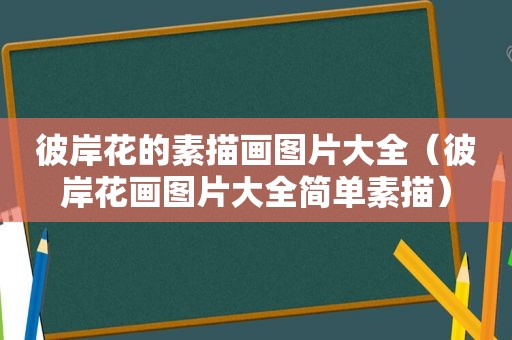 彼岸花的素描画图片大全（彼岸花画图片大全简单素描）